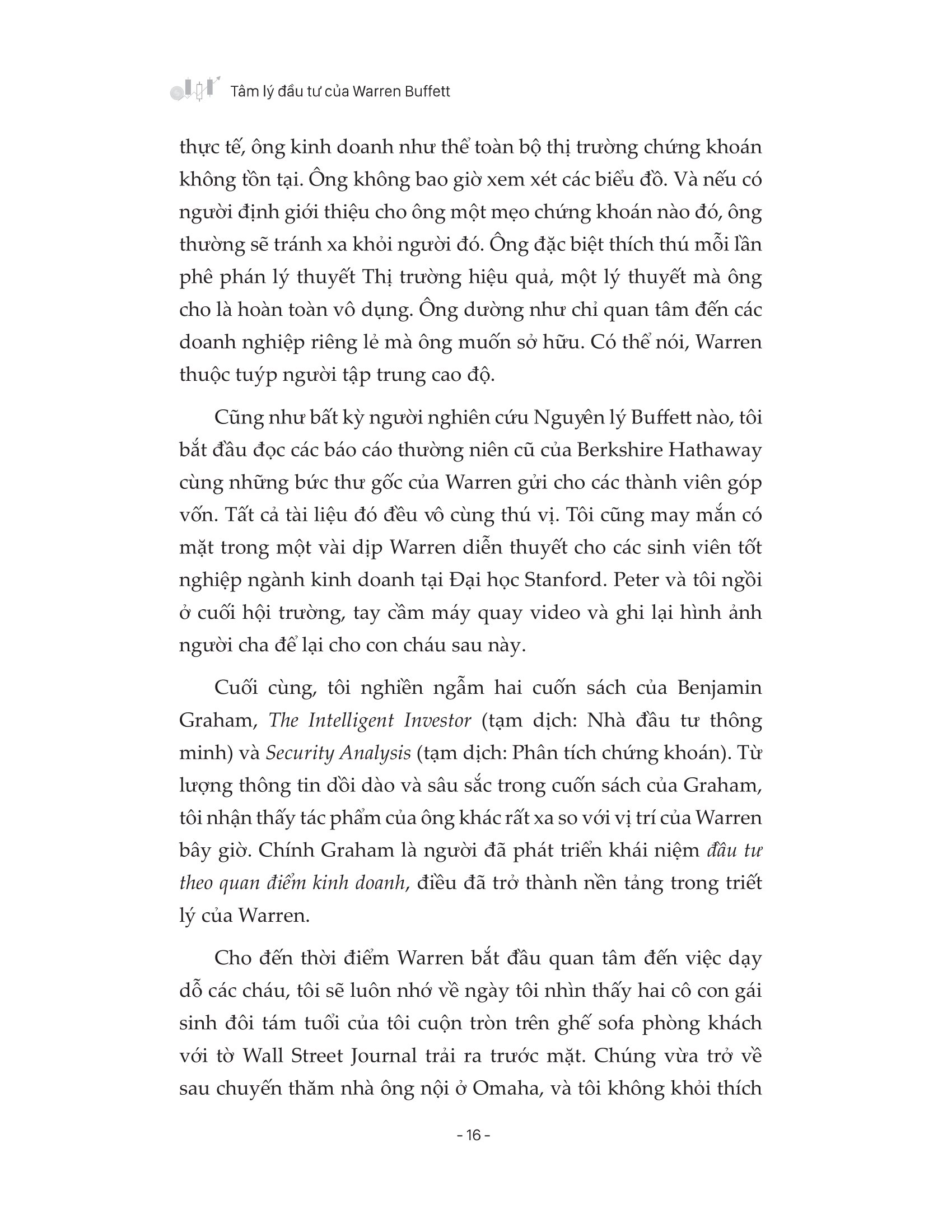 Tâm lý đầu tư của Warren Buffett

thực tế, ông kinh doanh như thể toàn bộ thị trường chứng khoán không tồn tại. Ông không bao giờ xem xét các biểu đồ. Và nếu có người định giới thiệu cho ông một mẹo chứng khoán nào đó, ông thường sẽ tránh xa khỏi người đó. Ông đặc biệt thích thú mỗi lần phê phán lý thuyết Thị trường hiệu quả, một lý thuyết mà ông cho là hoàn toàn vô dụng. Ông dường như chỉ quan tâm đến các doanh nghiệp riêng lẻ mà ông muốn sở hữu. Có thể nói, Warren thuộc tuýp người tập trung cao độ.

Cũng như bất kỳ người nghiên cứu Nguyên lý Buffett nào, tôi bắt đầu đọc các báo cáo thường niên cũ của Berkshire Hathaway cùng những bức thư gốc của Warren gửi cho các thành viên góp vốn. Tất cả tài liệu đó đều vô cùng thú vị. Tôi cũng may mắn có mặt trong một vài dịp Warren diễn thuyết cho các sinh viên tốt nghiệp ngành kinh doanh tại Đại học Stanford. Peter và tôi ngồi ở cuối hội trường, tay cầm máy quay video và ghi lại hình ảnh người cha để lại cho con cháu sau này.

Cuối cùng, tôi nghiền ngẫm hai cuốn sách của Benjamin Graham, The Intelligent Investor (tạm dịch: Nhà đầu tư thông minh) và Security Analysis (tạm dịch: Phân tích chứng khoán). Từ lượng thông tin dồi dào và sâu sắc trong cuốn sách của Graham, tôi nhận thấy tác phẩm của ông khác rất xa so với vị trí của Warren bây giờ. Chính Graham là người đã phát triển khái niệm đầu tư theo quan điểm kinh doanh, điều đã trở thành nền tảng trong triết lý của Warren.

Cho đến thời điểm Warren bắt đầu quan tâm đến việc dạy dỗ các cháu, tôi sẽ luôn nhớ về ngày tôi nhìn thấy hai cô con gái sinh đôi tám tuổi của tôi cuộn tròn trên ghế sofa phòng khách với tờ Wall Street Journal trải ra trước mặt. Chúng vừa trở về sau chuyến thăm nhà ông nội ở Omaha, và tôi không khỏi thích

- 16 -